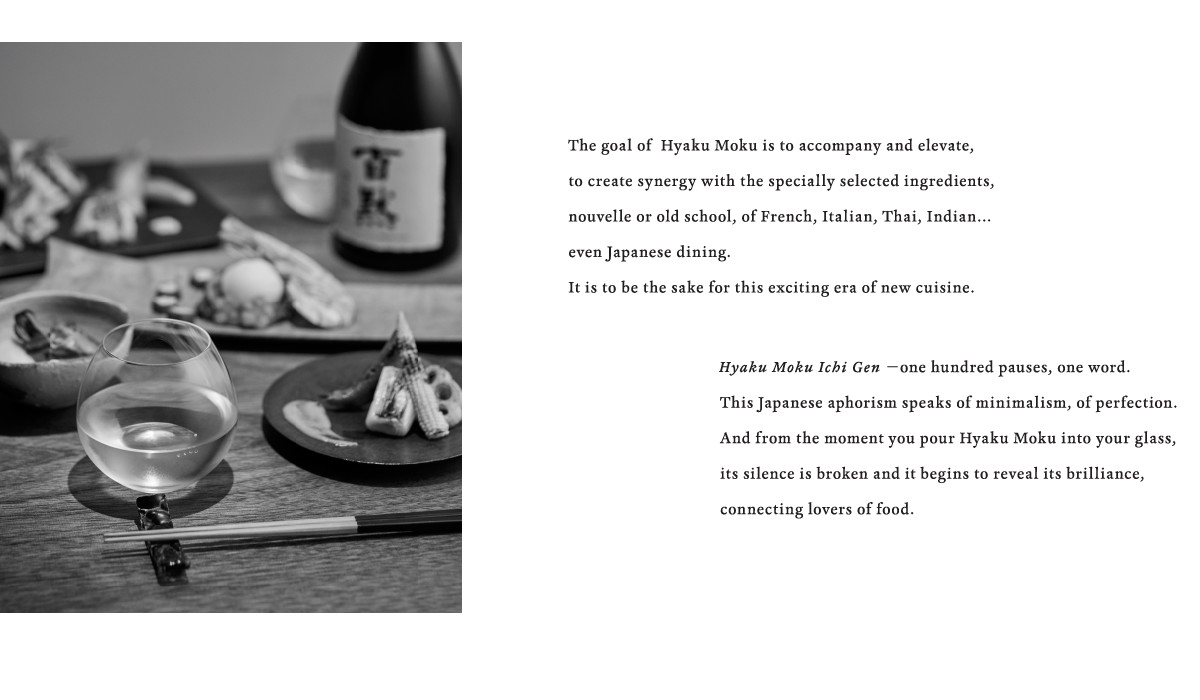 The goal of Hyaku Moku is to accompany and elevate, to create synergy with the specially selected ingredients, nouvelle or old school, of French, Italian, Thai, Indian... even Japanese dining.

It is to be the sake for this exciting era of new cuisine.

Hyaku Moku Ichi Gen —one hundred pauses, one word.

This Japanese aphorism speaks of minimalism, of perfection.

And from the moment you pour Hyaku Moku into your glass, its silence is broken and it begins to reveal its brilliance, connecting lovers of food.